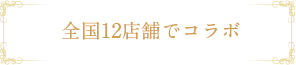 全国12店舗でコラボ